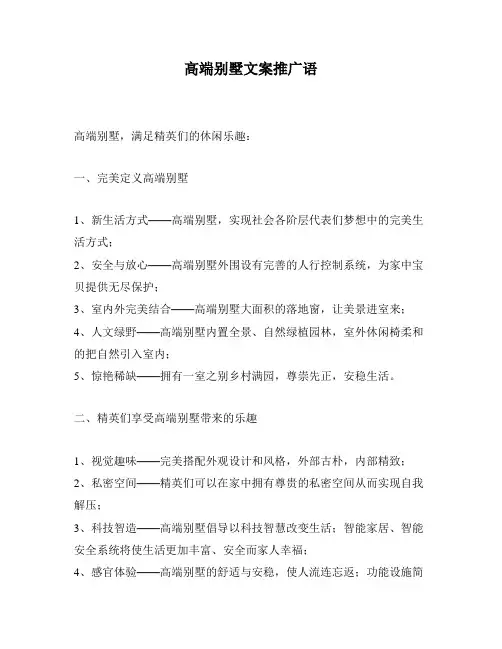 高端别墅文案推广语

高端别墅，满足精英们的休闲乐趣：

一、完美定义高端别墅

1、新生活方式——高端别墅，实现社会各阶层代表们梦想中的完美生活方式；
2、安全与放心——高端别墅外围设有完善的人行控制系统，为家中宝贝提供无尽保护；
3、室内外完美结合——高端别墅大面积的落地窗，让美景进室来；
4、人文绿野——高端别墅内置全景、自然绿植园林，室外休闲椅柔和的把自然引入室内；
5、惊艳稀缺——拥有一室之别乡村满园，尊崇先正，安稳生活。

二、精英们享受高端别墅带来的乐趣

1、视觉趣味——完美搭配外观设计和风格，外部古朴，内部精致；
2、私密空间——精英们可以在家中拥有尊贵的私密空间从而实现自我解压；
3、科技智造——高端别墅倡导以科技智慧改变生活；智能家居、智能安全系统将使生活更加丰富、安全而家人幸福；
4、感官体验——高端别墅的舒适与安稳，使人流连忘返；功能设施简